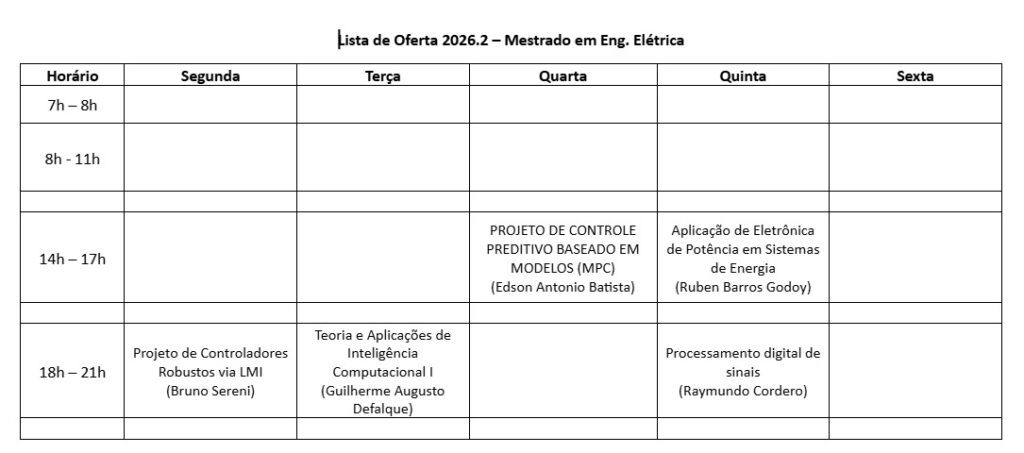 Lista de Oferta 2026.2 – Mestrado em Eng. Elétrica

| Horário | Segunda | Terça | Quarta | Quinta | Sexta |
|---|---|---|---|---|---|
| 7h – 8h | | | | | |
| 8h - 11h | | | | | |
| | | | | | |
| 14h – 17h | | | PROJETO DE CONTROLE PREDITIVO BASEADO EM MODELOS (MPC) (Edson Antonio Batista) | Aplicação de Eletrônica de Potência em Sistemas de Energia (Ruben Barros Godoy) | |
| | | | | | |
| 18h – 21h | Projeto de Controladores Robustos via LMI (Bruno Sereni) | Teoria e Aplicações de Inteligência Computacional I (Guilherme Augusto Defalque) | | Processamento digital de sinais (Raymundo Cordero) | |
| | | | | | |